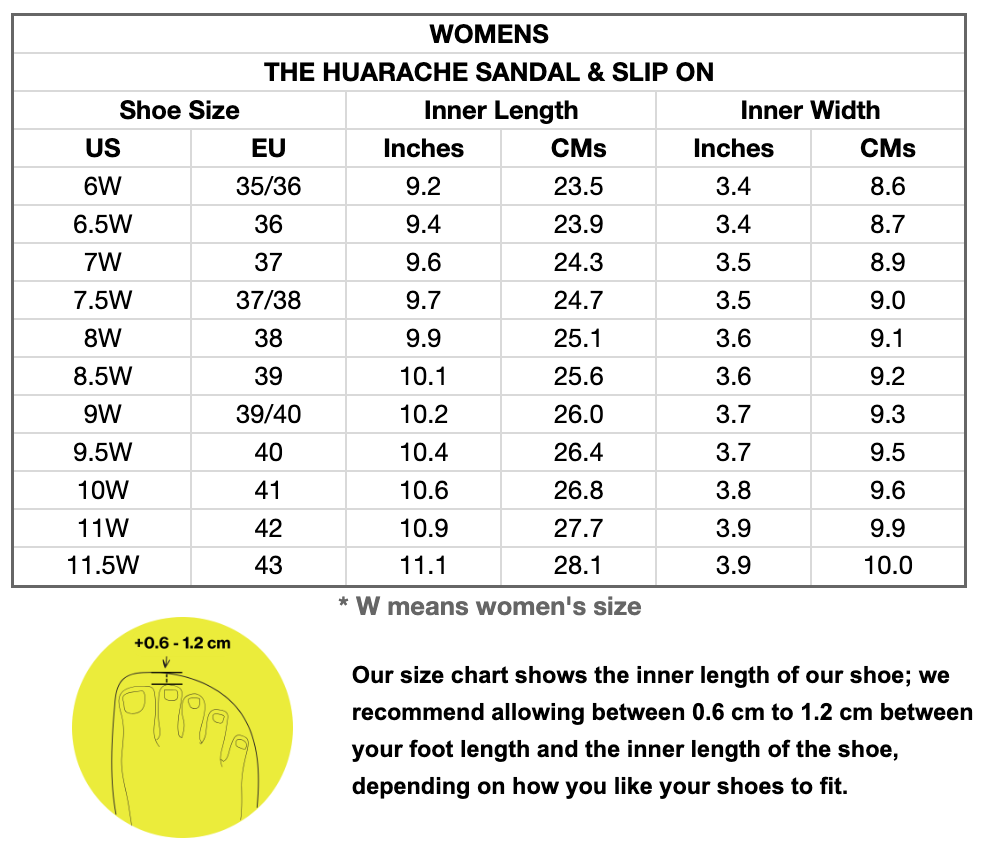 WOMENS

THE HUARACHE SANDAL & SLIP ON

| Shoe Size | | Inner Length | | Inner Width | |
|---|---|---|---|---|---|
| US | EU | Inches | CMs | Inches | CMs |
| 6W | 35/36 | 9.2 | 23.5 | 3.4 | 8.6 |
| 6.5W | 36 | 9.4 | 23.9 | 3.4 | 8.7 |
| 7W | 37 | 9.6 | 24.3 | 3.5 | 8.9 |
| 7.5W | 37/38 | 9.7 | 24.7 | 3.5 | 9.0 |
| 8W | 38 | 9.9 | 25.1 | 3.6 | 9.1 |
| 8.5W | 39 | 10.1 | 25.6 | 3.6 | 9.2 |
| 9W | 39/40 | 10.2 | 26.0 | 3.7 | 9.3 |
| 9.5W | 40 | 10.4 | 26.4 | 3.7 | 9.5 |
| 10W | 41 | 10.6 | 26.8 | 3.8 | 9.6 |
| 11W | 42 | 10.9 | 27.7 | 3.9 | 9.9 |
| 11.5W | 43 | 11.1 | 28.1 | 3.9 | 10.0 |

* W means women's size

+0.6 - 1.2 cm

Our size chart shows the inner length of our shoe; we recommend allowing between 0.6 cm to 1.2 cm between your foot length and the inner length of the shoe, depending on how you like your shoes to fit.